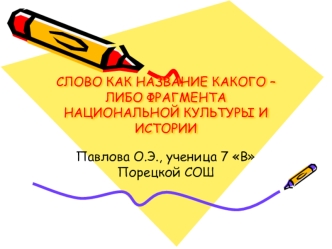 СЛОВО КАК НАЗВАНИЕ КАКОГО – ЛИБО ФРАГМЕНТА НАЦИОНАЛЬНОЙ КУЛЬТУРЫ И ИСТОРИИ

Павлова О.Э., ученица 7 «В» Порецкой СОШ